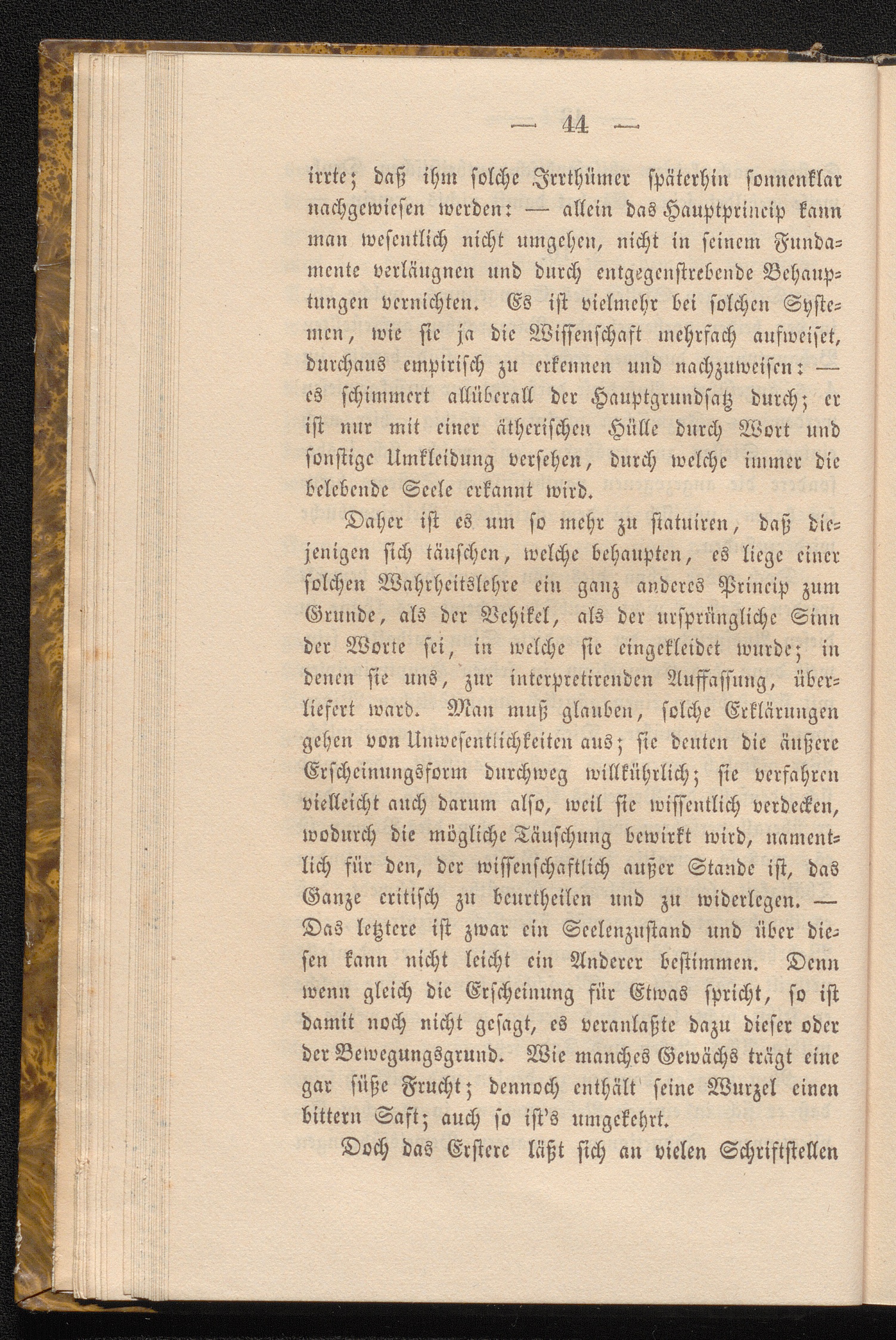 — 44 —

irrte; daß ihm solche Irrthümer späterhin sonnenklar nachgewiesen werden: — allein das Hauptprincip kann man wesentlich nicht umgehen, nicht in seinem Fundamente verläugnen und durch entgegenstrebende Behauptungen vernichten. Es ist vielmehr bei solchen Systemen, wie sie ja die Wissenschaft mehrfach aufweiset, durchaus empirisch zu erkennen und nachzuweisen: — es schimmert allüberall der Hauptgrundsatz durch; er ist nur mit einer ätherischen Hülle durch Wort und sonstige Umkleidung versehen, durch welche immer die belebende Seele erkannt wird.

Daher ist es um so mehr zu statuiren, daß diejenigen sich täuschen, welche behaupten, es liege einer solchen Wahrheitslehre ein ganz anderes Princip zum Grunde, als der Vehikel, als der ursprüngliche Sinn der Worte sei, in welche sie eingekleidet wurde; in denen sie uns, zur interpretirenden Auffassung, überliefert ward. Man muß glauben, solche Erklärungen gehen von Unwesentlichkeiten aus; sie deuten die äußere Erscheinungsform durchweg willkührlich; sie verfahren vielleicht auch darum also, weil sie wissentlich verdecken, wodurch die mögliche Täuschung bewirkt wird, namentlich für den, der wissenschaftlich außer Stande ist, das Ganze critisch zu beurtheilen und zu widerlegen. — Das letztere ist zwar ein Seelenzustand und über diesen kann nicht leicht ein Anderer bestimmen. Denn wenn gleich die Erscheinung für Etwas spricht, so ist damit noch nicht gesagt, es veranlaßte dazu dieser oder der Bewegungsgrund. Wie manches Gewächs trägt eine gar süße Frucht; dennoch enthält seine Wurzel einen bittern Saft; auch so ist's umgekehrt.

Doch das Erstere läßt sich an vielen Schriftstellen